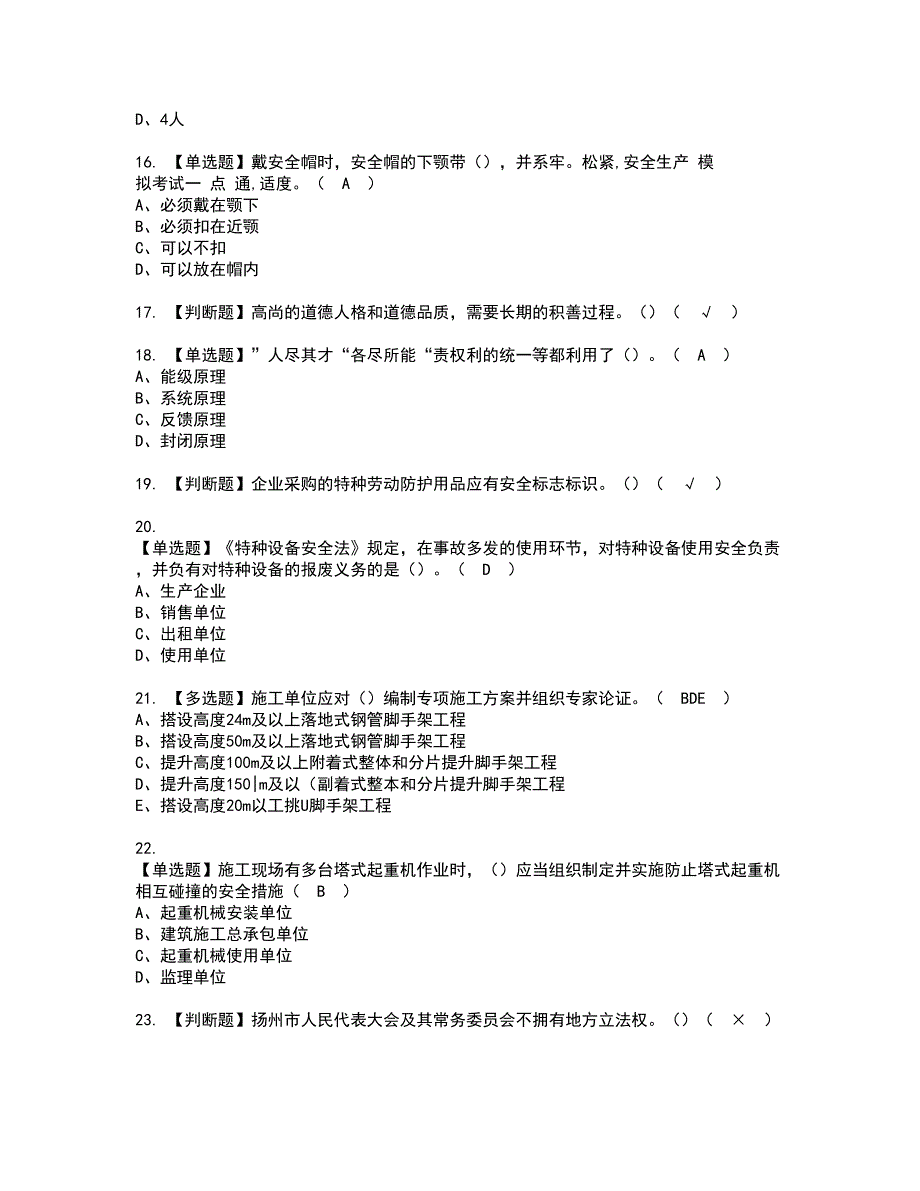 D、4人

16. 【单选题】戴安全帽时，安全帽的下颚带（），并系牢。松紧,安全生产 模拟考试一 点 通,适度。（ A ）
A、必须戴在颚下
B、必须扣在近颚
C、可以不扣
D、可以放在帽内

17. 【判断题】高尚的道德人格和道德品质，需要长期的积善过程。（）（ √ ）

18. 【单选题】”人尽其才“各尽所能“责权利的统一等都利用了（）。（ A ）
A、能级原理
B、系统原理
C、反馈原理
D、封闭原理

19. 【判断题】企业采购的特种劳动防护用品应有安全标志标识。（）（ √ ）

20.
【单选题】《特种设备安全法》规定，在事故多发的使用环节，对特种设备使用安全负责，并负有对特种设备的报废义务的是（）。（ D ）
A、生产企业
B、销售单位
C、出租单位
D、使用单位

21. 【多选题】施工单位应对（）编制专项施工方案并组织专家论证。（ BDE ）
A、搭设高度24m及以上落地式钢管脚手架工程
B、搭设高度50m及以上落地式钢管脚手架工程
C、提升高度100m及以上附着式整体和分片提升脚手架工程
D、提升高度150|m及以（副着式整本和分片提升脚手架工程
E、搭设高度20m以工挑U脚手架工程

22.
【单选题】施工现场有多台塔式起重机作业时，（）应当组织制定并实施防止塔式起重机相互碰撞的安全措施（ B ）
A、起重机械安装单位
B、建筑施工总承包单位
C、起重机械使用单位
D、监理单位

23. 【判断题】扬州市人民代表大会及其常务委员会不拥有地方立法权。（）（ × ）